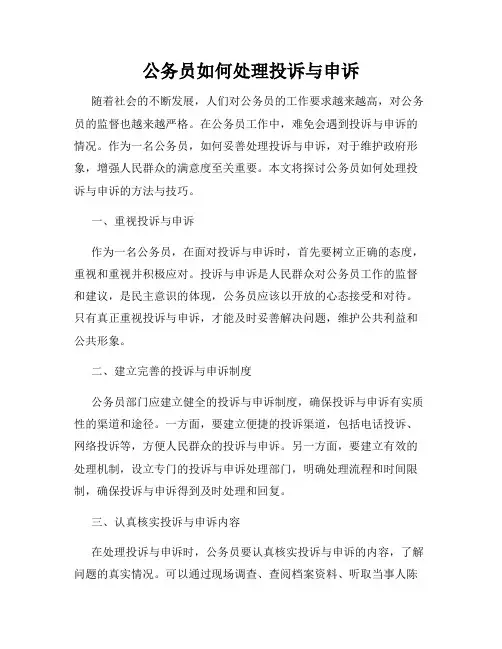 公务员如何处理投诉与申诉

随着社会的不断发展，人们对公务员的工作要求越来越高，对公务员的监督也越来越严格。在公务员工作中，难免会遇到投诉与申诉的情况。作为一名公务员，如何妥善处理投诉与申诉，对于维护政府形象，增强人民群众的满意度至关重要。本文将探讨公务员如何处理投诉与申诉的方法与技巧。

一、重视投诉与申诉

作为一名公务员，在面对投诉与申诉时，首先要树立正确的态度，重视和重视并积极应对。投诉与申诉是人民群众对公务员工作的监督和建议，是民主意识的体现，公务员应该以开放的心态接受和对待。只有真正重视投诉与申诉，才能及时妥善解决问题，维护公共利益和公共形象。

二、建立完善的投诉与申诉制度

公务员部门应建立健全的投诉与申诉制度，确保投诉与申诉有实质性的渠道和途径。一方面，要建立便捷的投诉渠道，包括电话投诉、网络投诉等，方便人民群众的投诉与申诉。另一方面，要建立有效的处理机制，设立专门的投诉与申诉处理部门，明确处理流程和时间限制，确保投诉与申诉得到及时处理和回复。

三、认真核实投诉与申诉内容

在处理投诉与申诉时，公务员要认真核实投诉与申诉的内容，了解问题的真实情况。可以通过现场调查、查阅档案资料、听取当事人陈